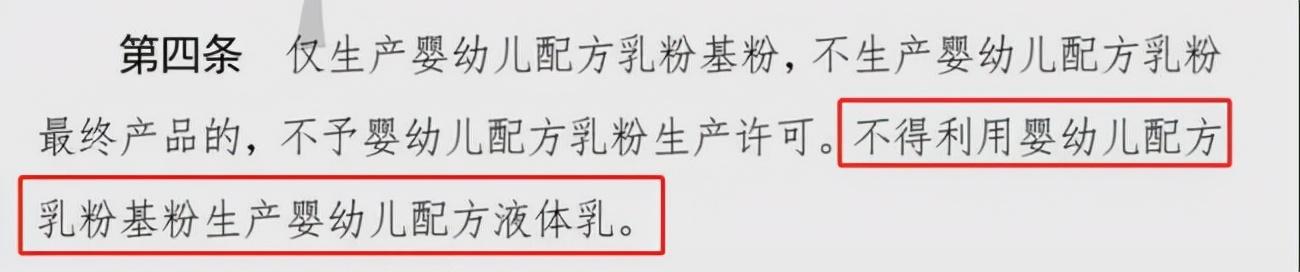 第四条　仅生产婴幼儿配方乳粉基粉，不生产婴幼儿配方乳粉最终产品的，不予婴幼儿配方乳粉生产许可。不得利用婴幼儿配方乳粉基粉生产婴幼儿配方液体乳。